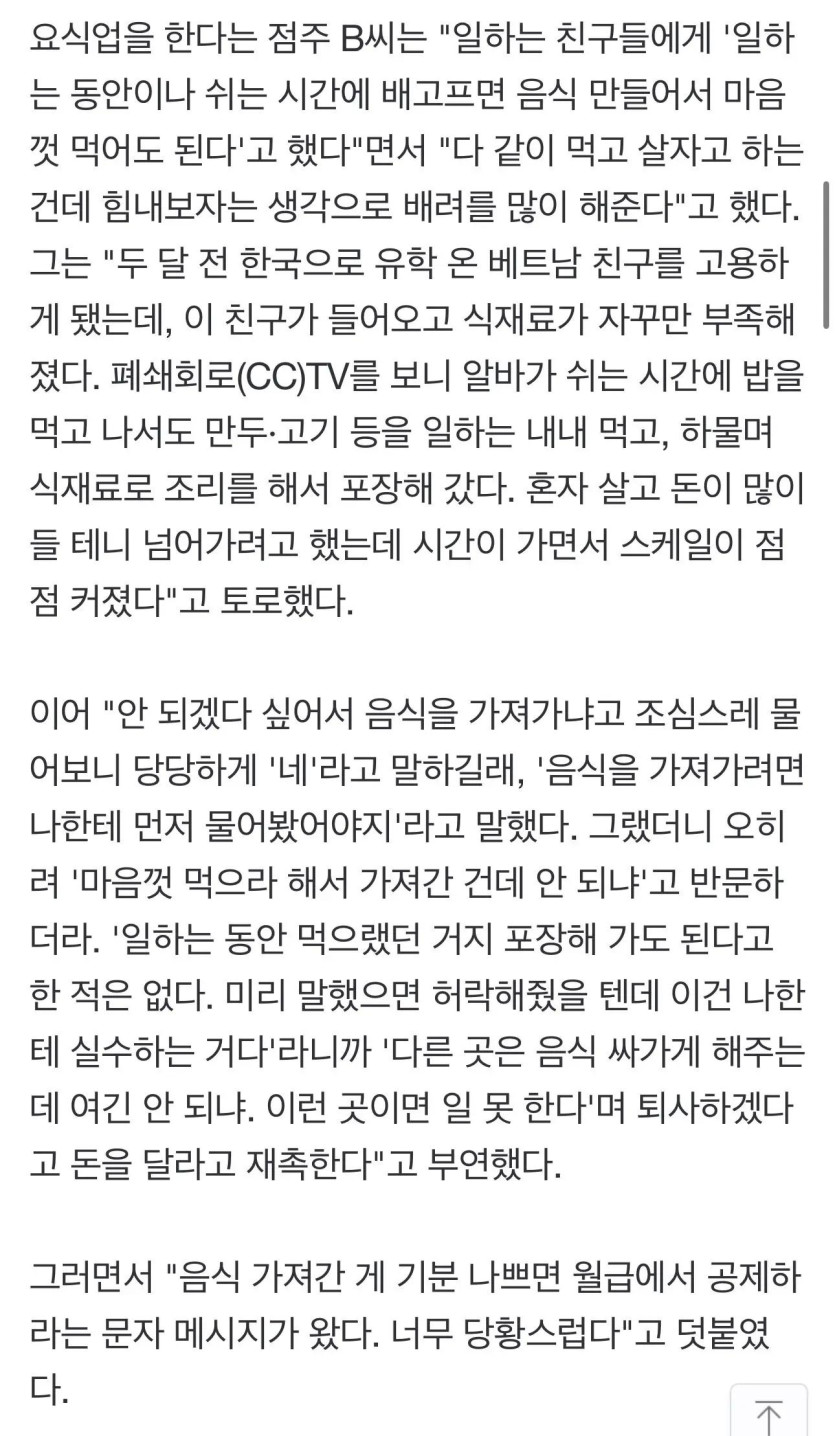 요식업을 한다는 점주 B씨는 "일하는 친구들에게 '일하는 동안이나 쉬는 시간에 배고프면 음식 만들어서 마음껏 먹어도 된다'고 했다"면서 "다 같이 먹고 살자고 하는 건데 힘내보자는 생각으로 배려를 많이 해준다"고 했다. 그는 "두 달 전 한국으로 유학 온 베트남 친구를 고용하게 됐는데, 이 친구가 들어오고 식재료가 자꾸만 부족해졌다. 폐쇄회로(CC)TV를 보니 알바가 쉬는 시간에 밥을 먹고 나서도 만두·고기 등을 일하는 내내 먹고, 하물며 식재료로 조리를 해서 포장해 갔다. 혼자 살고 돈이 많이 들 테니 넘어가려고 했는데 시간이 가면서 스케일이 점점 커졌다"고 토로했다.

이어 "안 되겠다 싶어서 음식을 가져가냐고 조심스레 물어보니 당당하게 '네'라고 말하길래, '음식을 가져가려면 나한테 먼저 물어봤어야지'라고 말했다. 그랬더니 오히려 '마음껏 먹으라 해서 가져간 건데 안 되냐'고 반문하더라. '일하는 동안 먹으랬던 거지 포장해 가도 된다고 한 적은 없다. 미리 말했으면 허락해줬을 텐데 이건 나한테 실수하는 거다'라니까 '다른 곳은 음식 싸가게 해주는데 여긴 안 되냐. 이런 곳이면 일 못 한다'며 퇴사하겠다고 돈을 달라고 재촉한다"고 부연했다.

그러면서 "음식 가져간 게 기분 나쁘면 월급에서 공제하라는 문자 메시지가 왔다. 너무 당황스럽다"고 덧붙였다.